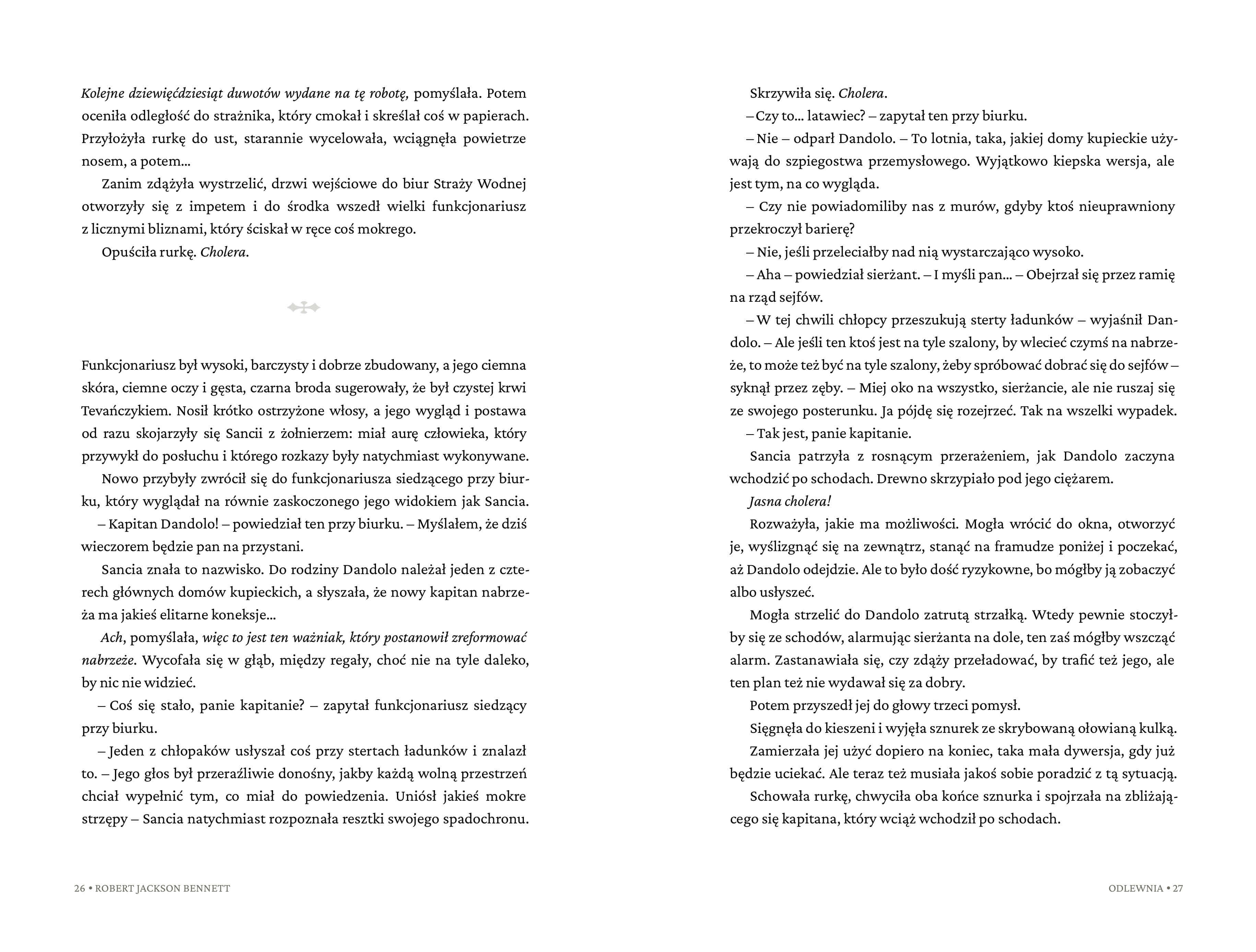 Kolejne dziewięćdziesiąt duwotów wydane na tę robotę, pomyślała. Potem oceniła odległość do strażnika, który cmokał i skreślał coś w papierach. Przyłożyła rurkę do ust, starannie wycelowała, wciągnęła powietrze nosem, a potem...

Zanim zdążyła wystrzelić, drzwi wejściowe do biur Straży Wodnej otworzyły się z impetem i do środka wszedł wielki funkcjonariusz z licznymi bliznami, który ściskał w ręce coś mokrego.

Opuściła rurkę. Cholera.

Funkcjonariusz był wysoki, barczysty i dobrze zbudowany, a jego ciemna skóra, ciemne oczy i gęsta, czarna broda sugerowały, że był czystej krwi Tevańczykiem. Nosił krótko ostrzyżone włosy, a jego wygląd i postawa od razu skojarzyły się Sancii z żołnierzem: miał aurę człowieka, który przywykł do posłuchu i którego rozkazy były natychmiast wykonywane.

Nowo przybyły zwrócił się do funkcjonariusza siedzącego przy biurku, który wyglądał na równie zaskoczonego jego widokiem jak Sancia.

– Kapitan Dandolo! – powiedział ten przy biurku. – Myślałem, że dziś wieczorem będzie pan na przystani.

Sancia znała to nazwisko. Do rodziny Dandolo należał jeden z czterech głównych domów kupieckich, a słyszała, że nowy kapitan nabrzeża ma jakieś elitarne koneksje...

Ach, pomyślała, więc to jest ten ważniak, który postanowił zreformować nabrzeże. Wycofała się w głąb, między regały, choć nie na tyle daleko, by nic nie widzieć.

– Coś się stało, panie kapitanie? – zapytał funkcjonariusz siedzący przy biurku.

– Jeden z chłopaków usłyszał coś przy stertach ładunków i znalazł to. – Jego głos był przeraźliwie donośny, jakby każdą wolną przestrzeń chciał wypełnić tym, co miał do powiedzenia. Uniósł jakieś mokre strzępy – Sancia natychmiast rozpoznała resztki swojego spadochronu.

26 • ROBERT JACKSON BENNETT

Skrzywiła się. Cholera.

– Czy to... latawiec? – zapytał ten przy biurku.

– Nie – odparł Dandolo. – To lotnia, taka, jakiej domy kupieckie używają do szpiegostwa przemysłowego. Wyjątkowo kiepska wersja, ale jest tym, na co wygląda.

– Czy nie powiadomiliby nas z murów, gdyby ktoś nieuprawniony przekroczył barierę?

– Nie, jeśli przeleciałby nad nią wystarczająco wysoko.

– Aha – powiedział sierżant. – I myśli pan... – Obejrzał się przez ramię na rząd sejfów.

– W tej chwili chłopcy przeszukują sterty ładunków – wyjaśnił Dandolo. – Ale jeśli ten ktoś jest na tyle szalony, by wlecieć czymś na nabrzeże, to może też być na tyle szalony, żeby spróbować dobrać się do sejfów – syknął przez zęby. – Miej oko na wszystko, sierżancie, ale nie ruszaj się ze swojego posterunku. Ja pójdę się rozejrzeć. Tak na wszelki wypadek.

– Tak jest, panie kapitanie.

Sancia patrzyła z rosnącym przerażeniem, jak Dandolo zaczyna wchodzić po schodach. Drewno skrzypiało pod jego ciężarem.

Jasna cholera!

Rozważyła, jakie ma możliwości. Mogła wrócić do okna, otworzyć je, wyślizgnąć się na zewnątrz, stanąć na framudze poniżej i poczekać, aż Dandolo odejdzie. Ale to było dość ryzykowne, bo mógłby ją zobaczyć albo usłyszeć.

Mogła strzelić do Dandolo zatrutą strzałką. Wtedy pewnie stoczyłby się ze schodów, alarmując sierżanta na dole, ten zaś mógłby wszcząć alarm. Zastanawiała się, czy zdąży przeładować, by trafić też jego, ale ten plan też nie wydawał się za dobry.

Potem przyszedł jej do głowy trzeci pomysł.

Sięgnęła do kieszeni i wyjęła sznurek ze skrybowaną ołowianą kulką.

Zamierzała jej użyć dopiero na koniec, taka mała dywersja, gdy już będzie uciekać. Ale teraz też musiała jakoś sobie poradzić z tą sytuacją.

Schowała rurkę, chwyciła oba końce sznurka i spojrzała na zbliżającego się kapitana, który wciąż wchodził po schodach.

ODLEWNIA • 27